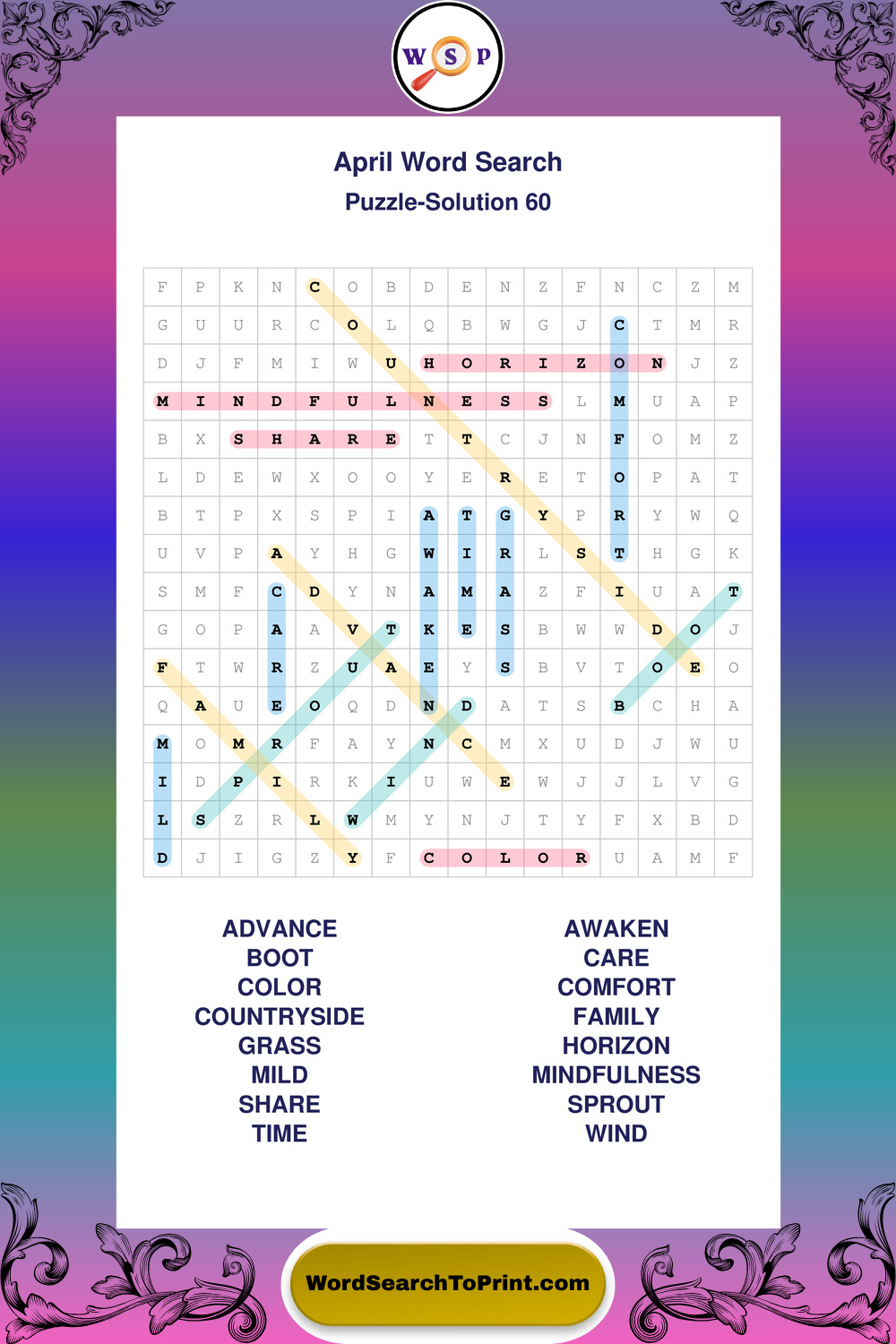 W S P

April Word Search
Puzzle-Solution 60

| F | P | K | N | C | O | B | D | E | N | Z | F | N | C | Z | M |
|---|---|---|---|---|---|---|---|---|---|---|---|---|---|---|---|
| G | U | U | R | C | O | L | Q | B | W | G | J | C | T | M | R |
| D | J | F | M | I | W | U | H | O | R | I | Z | O | N | J | Z |
| M | I | N | D | F | U | L | N | E | S | S | L | M | U | A | P |
| B | X | S | H | A | R | E | T | T | C | J | N | F | O | M | Z |
| L | D | E | W | X | O | O | Y | E | R | E | T | O | P | A | T |
| B | T | P | X | S | P | I | A | T | G | Y | P | R | Y | W | Q |
| U | V | P | A | Y | H | G | W | I | R | L | S | T | H | G | K |
| S | M | F | C | D | Y | N | A | M | A | Z | F | I | U | A | T |
| G | O | P | A | A | V | T | K | E | S | B | W | W | D | O | J |
| F | T | W | R | Z | U | A | E | Y | S | B | V | T | O | E | O |
| Q | A | U | E | O | Q | D | N | D | A | T | S | B | C | H | A |
| M | O | M | R | F | A | Y | N | C | M | X | U | D | J | W | U |
| I | D | P | I | R | K | I | U | W | E | W | J | J | L | V | G |
| L | S | Z | R | L | W | M | Y | N | J | T | Y | F | X | B | D |
| D | J | I | G | Z | Y | F | C | O | L | O | R | U | A | M | F |

ADVANCE
BOOT
COLOR
COUNTRYSIDE
GRASS
MILD
SHARE
TIME

AWAKEN
CARE
COMFORT
FAMILY
HORIZON
MINDFULNESS
SPROUT
WIND

WordSearchToPrint.com